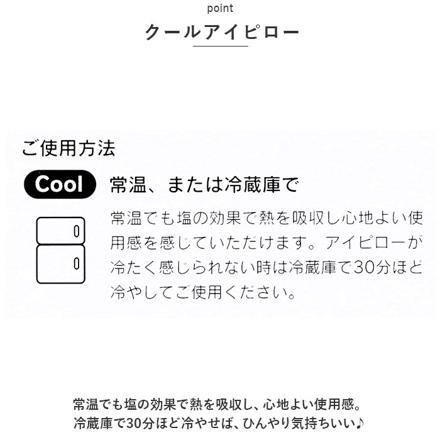 point

クールアイピロー

ご使用方法

Cool 常温、または冷蔵庫で

常温でも塩の効果で熱を吸収し心地よい使用感を感じていただけます。アイピローが冷たく感じられない時は冷蔵庫で30分ほど冷やしてご使用ください。

常温でも塩の効果で熱を吸収し、心地よい使用感。
冷蔵庫で30分ほど冷やせば、ひんやり気持ちいい♪